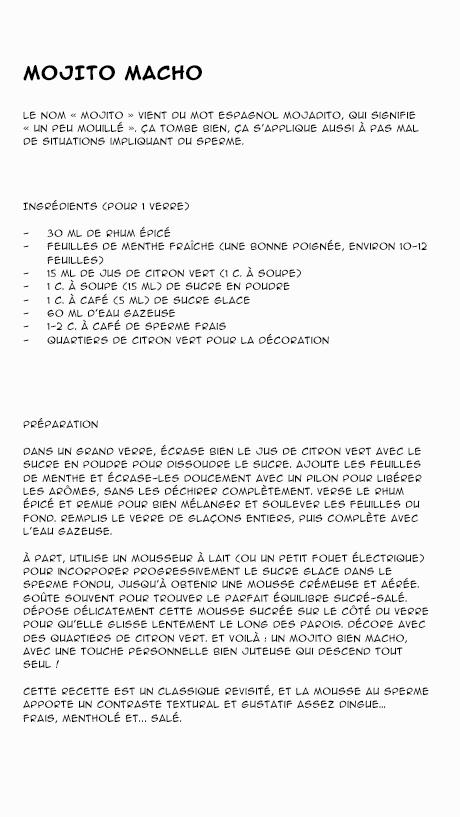 MOJITO MACHO

LE NOM « MOJITO » VIENT DU MOT ESPAGNOL MOJADITO, QUI SIGNIFIE « UN PEU MOUILLÉ ». ÇA TOMBE BIEN, ÇA S'APPLIQUE AUSSI À PAS MAL DE SITUATIONS IMPLIQUANT DU SPERME.

INGRÉDIENTS (POUR 1 VERRE)

- 30 ML DE RHUM ÉPICÉ
- FEUILLES DE MENTHE FRAÎCHE (UNE BONNE POIGNÉE, ENVIRON 10-12 FEUILLES)
- 15 ML DE JUS DE CITRON VERT (1 C. À SOUPE)
- 1 C. À SOUPE (15 ML) DE SUCRE EN POUDRE
- 1 C. À CAFÉ (5 ML) DE SUCRE GLACE
- 60 ML D'EAU GAZEUSE
- 1-2 C. À CAFÉ DE SPERME FRAIS
- QUARTIERS DE CITRON VERT POUR LA DÉCORATION

PRÉPARATION

DANS UN GRAND VERRE, ÉCRASE BIEN LE JUS DE CITRON VERT AVEC LE SUCRE EN POUDRE POUR DISSOUDRE LE SUCRE. AJOUTE LES FEUILLES DE MENTHE ET ÉCRASE-LES DOUCEMENT AVEC UN PILON POUR LIBÉRER LES ARÔMES, SANS LES DÉCHIRER COMPLÈTEMENT. VERSE LE RHUM ÉPICÉ ET REMUE POUR BIEN MÉLANGER ET SOULEVER LES FEUILLES DU FOND. REMPLIS LE VERRE DE GLAÇONS ENTIERS, PUIS COMPLÈTE AVEC L'EAU GAZEUSE.

À PART, UTILISE UN MOUSSEUR À LAIT (OU UN PETIT FOUET ÉLECTRIQUE) POUR INCORPORER PROGRESSIVEMENT LE SUCRE GLACE DANS LE SPERME FONDU, JUSQU'À OBTENIR UNE MOUSSE CRÉMEUSE ET AÉRÉE. GOÛTE SOUVENT POUR TROUVER LE PARFAIT ÉQUILIBRE SUCRÉ-SALÉ. DÉPOSE DÉLICATEMENT CETTE MOUSSE SUCRÉE SUR LE CÔTÉ DU VERRE POUR QU'ELLE GLISSE LENTEMENT LE LONG DES PAROIS. DÉCORE AVEC DES QUARTIERS DE CITRON VERT. ET VOILÀ : UN MOJITO BIEN MACHO, AVEC UNE TOUCHE PERSONNELLE BIEN JUTEUSE QUI DESCEND TOUT SEUL !

CETTE RECETTE EST UN CLASSIQUE REVISITÉ, ET LA MOUSSE AU SPERME APPORTE UN CONTRASTE TEXTURAL ET GUSTATIF ASSEZ DINGUE... FRAIS, MENTHOLÉ ET... SALÉ.